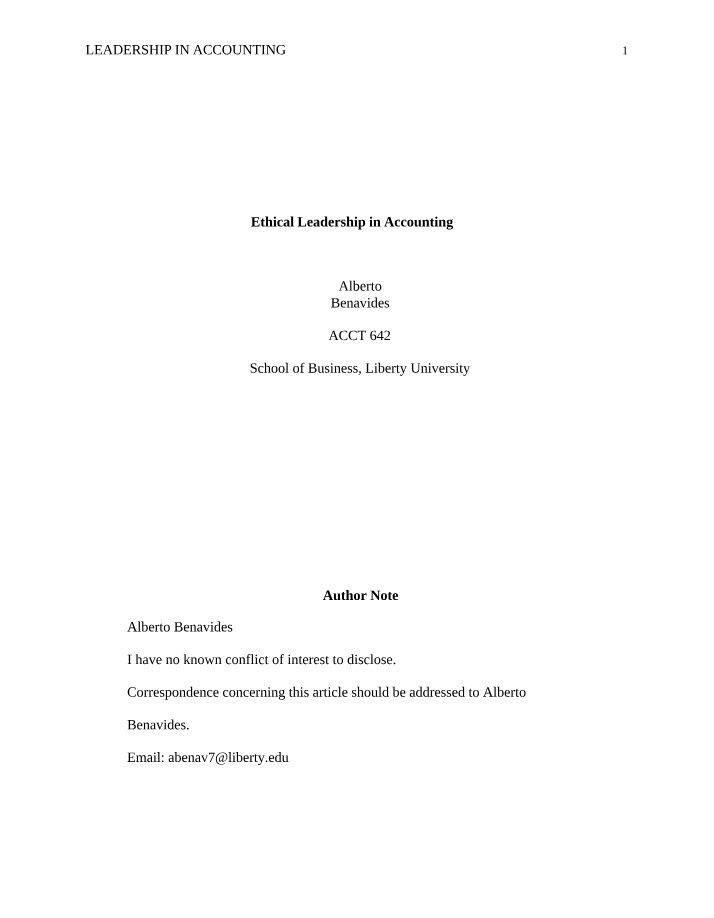 LEADERSHIP IN ACCOUNTING 1

Ethical Leadership in Accounting

Alberto
Benavides

ACCT 642

School of Business, Liberty University

Author Note

Alberto Benavides

I have no known conflict of interest to disclose.

Correspondence concerning this article should be addressed to Alberto Benavides.

Email: abenav7@liberty.edu